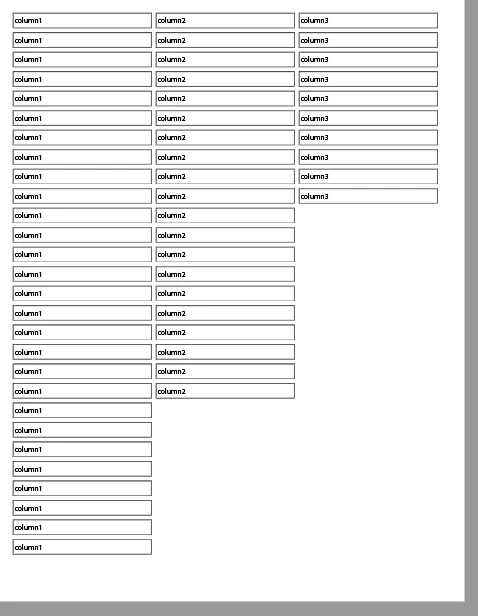 column1
column1
column1
column1
column1
column1
column1
column1
column1
column1
column1
column1
column1
column1
column1
column1
column1
column1
column1
column1
column1
column1
column1
column1
column1
column1
column1
column1

column2
column2
column2
column2
column2
column2
column2
column2
column2
column2
column2
column2
column2
column2
column2
column2
column2
column2
column2
column2

column3
column3
column3
column3
column3
column3
column3
column3
column3
column3